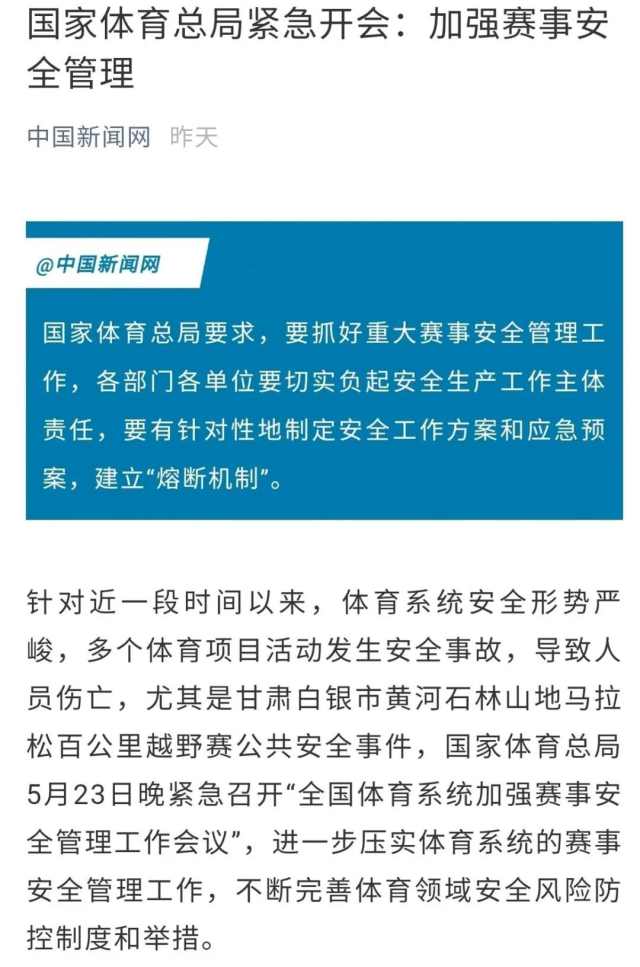 国家体育总局紧急开会：加强赛事安全管理

中国新闻网 昨天

@中国新闻网

国家体育总局要求，要抓好重大赛事安全管理工作，各部门各单位要切实负起安全生产工作主体责任，要有针对性地制定安全工作方案和应急预案，建立“熔断机制”。

针对近一段时间以来，体育系统安全形势严峻，多个体育项目活动发生安全事故，导致人员伤亡，尤其是甘肃白银市黄河石林山地马拉松百公里越野赛公共安全事件，国家体育总局5月23日晚紧急召开“全国体育系统加强赛事安全管理工作会议”，进一步压实体育系统的赛事安全管理工作，不断完善体育领域安全风险防控制度和举措。